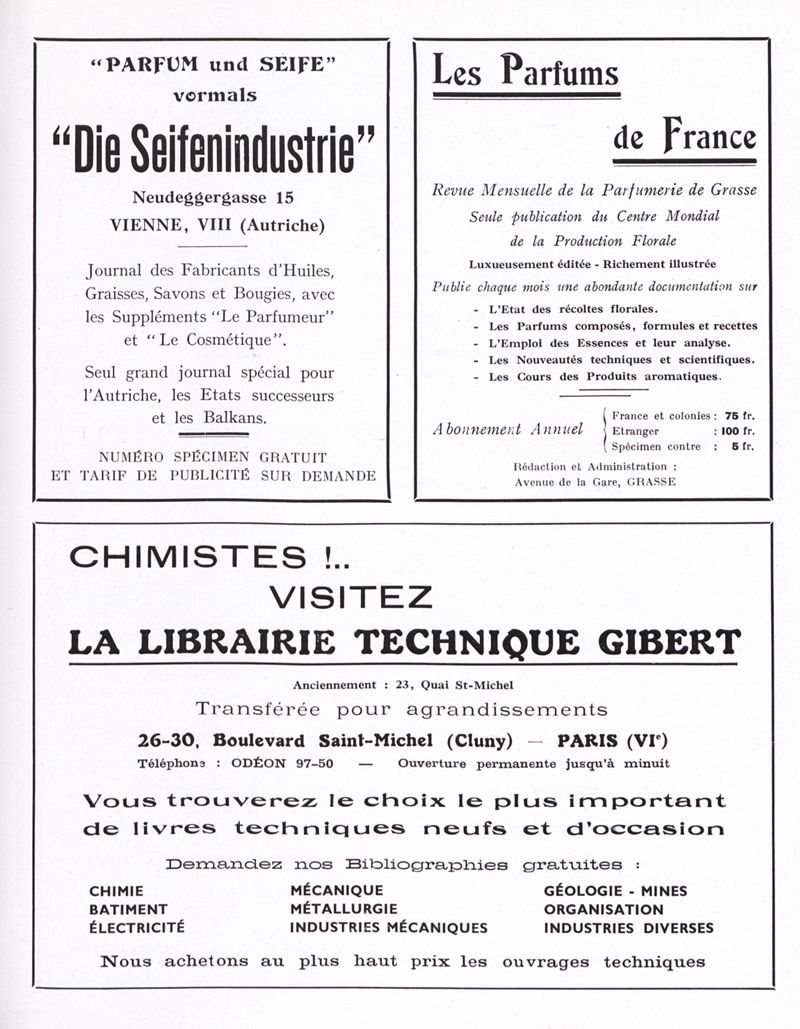 "PARFUM und SEIFE"
vormals
"Die Seifenindustrie"
Neudeggergasse 15
VIENNE, VIII (Autriche)

Journal des Fabricants d'Huiles, Graisses, Savons et Bougies, avec les Suppléments "Le Parfumeur" et "Le Cosmétique".

Seul grand journal spécial pour l'Autriche, les Etats successeurs et les Balkans.

NUMÉRO SPÉCIMEN GRATUIT
ET TARIF DE PUBLICITÉ SUR DEMANDE

Les Parfums
de France

Revue Mensuelle de la Parfumerie de Grasse
Seule publication du Centre Mondial de la Production Florale
Luxueusement éditée - Richement illustrée
Publie chaque mois une abondante documentation sur
- L'Etat des récoltes florales.
- Les Parfums composés, formules et recettes
- L'Emploi des Essences et leur analyse.
- Les Nouveautés techniques et scientifiques.
- Les Cours des Produits aromatiques.

Abonnement Annuel
France et colonies : 75 fr.
Etranger : 100 fr.
Spécimen contre : 5 fr.

Rédaction et Administration :
Avenue de la Gare, GRASSE

CHIMISTES !..
VISITEZ
LA LIBRAIRIE TECHNIQUE GIBERT

Anciennement : 23, Quai St-Michel
Transférée pour agrandissements
26-30, Boulevard Saint-Michel (Cluny) — PARIS (VI$^e$)
Téléphone : ODÉON 97-50 — Ouverture permanente jusqu'à minuit

Vous trouverez le choix le plus important de livres techniques neufs et d'occasion

Demandez nos Bibliographies gratuites :

CHIMIE
BATIMENT
ÉLECTRICITÉ

MÉCANIQUE
MÉTALLURGIE
INDUSTRIES MÉCANIQUES

GÉOLOGIE - MINES
ORGANISATION
INDUSTRIES DIVERSES

Nous achetons au plus haut prix les ouvrages techniques